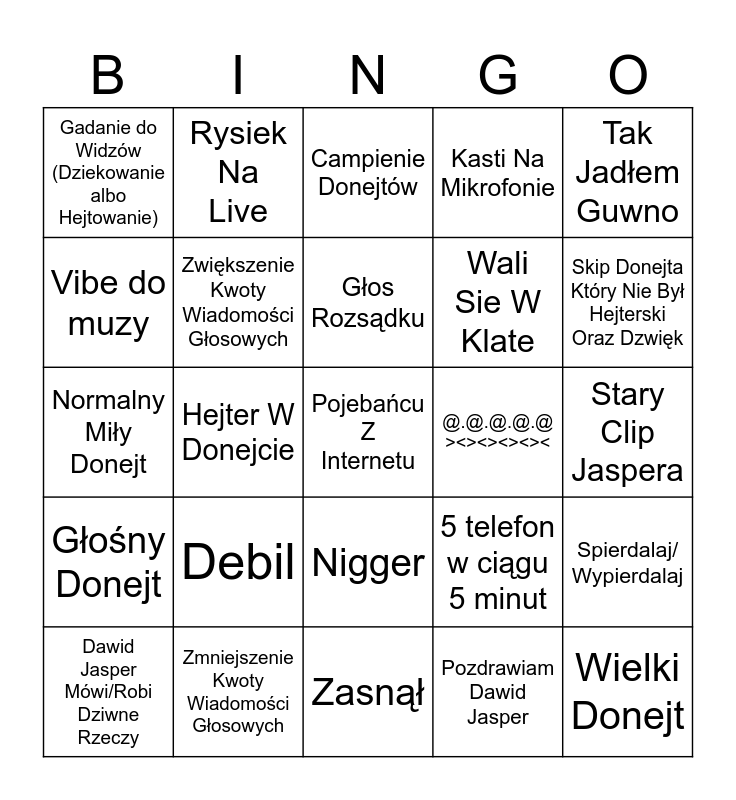 | B | I | N | G | O |
|---|---|---|---|---|
| Gadanie do Widzów (Dziekowanie albo Hejtowanie) | Rysiek Na Live | Campienie Donejtów | Kasti Na Mikrofonie | Tak Jadłem Guwno |
| Vibe do muzy | Zwiększenie Kwoty Wiadomości Głosowych | Głos Rozsądku | Wali Sie W Klate | Skip Donejta Który Nie Był Hejterski Oraz Dzwięk |
| Normalny Miły Donejt | Hejter W Donejcie | Pojebańcu Z Internetu | @.@.@.@.@ ><><><><>< | Stary Clip Jaspera |
| Głośny Donejt | Debil | Nigger | 5 telefon w ciągu 5 minut | Spierdalaj/ Wypierdalaj |
| Dawid Jasper Mówi/Robi Dziwne Rzeczy | Zmniejszenie Kwoty Wiadomości Głosowych | Zasnął | Pozdrawiam Dawid Jasper | Wielki Donejt |